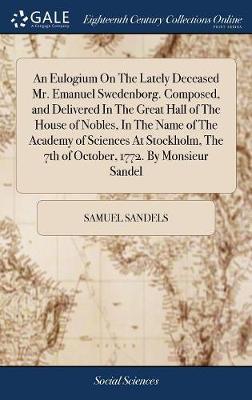 GALE
A Cengage Company

Eighteenth Century Collections Online
PRINT EDITIONS

An Eulogium On The Lately Deceased Mr. Emanuel Swedenborg. Composed, and Delivered In The Great Hall of The House of Nobles, In The Name of The Academy of Sciences At Stockholm, The 7th of October, 1772. By Monsieur Sandel

SAMUEL SANDELS

Social Sciences